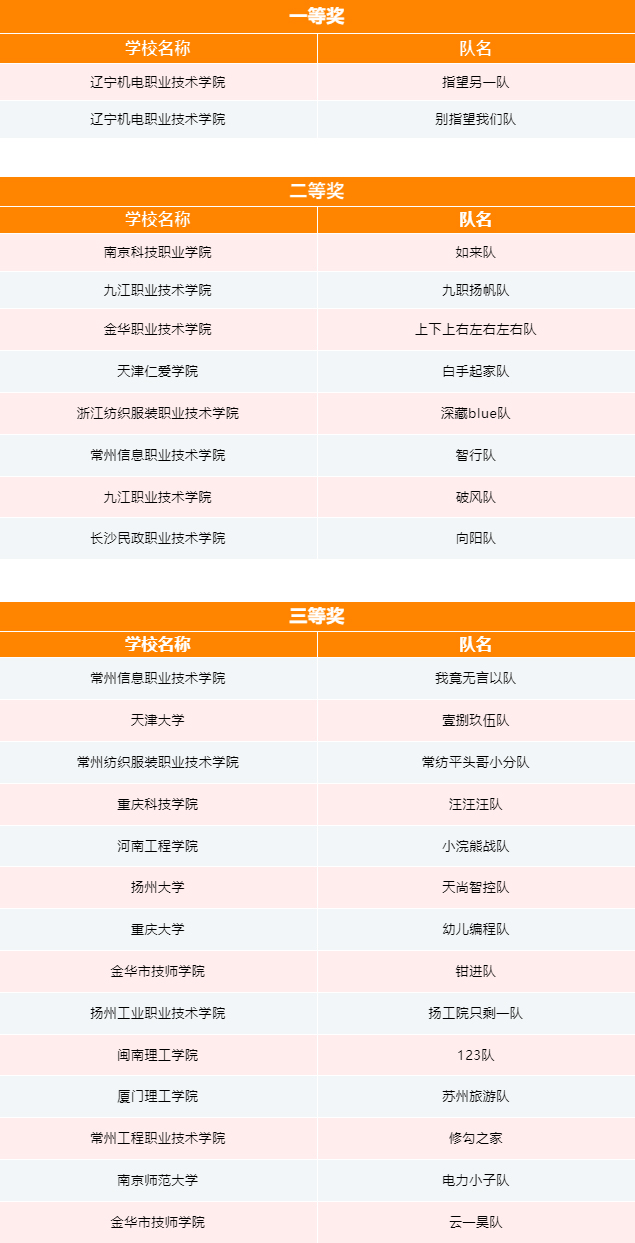 一等奖

| 学校名称 | 队名 |
|---|---|
| 辽宁机电职业技术学院 | 指望另一队 |
| 辽宁机电职业技术学院 | 别指望我们队 |

二等奖

| 学校名称 | 队名 |
|---|---|
| 南京科技职业学院 | 如来队 |
| 九江职业技术学院 | 九职扬帆队 |
| 金华职业技术学院 | 上下上右左右左右队 |
| 天津仁爱学院 | 白手起家队 |
| 浙江纺织服装职业技术学院 | 深藏blue队 |
| 常州信息职业技术学院 | 智行队 |
| 九江职业技术学院 | 破风队 |
| 长沙民政职业技术学院 | 向阳队 |

三等奖

| 学校名称 | 队名 |
|---|---|
| 常州信息职业技术学院 | 我竟无言以队 |
| 天津大学 | 壹捌玖伍队 |
| 常州纺织服装职业技术学院 | 常纺平头哥小分队 |
| 重庆科技学院 | 汪汪汪队 |
| 河南工程学院 | 小浣熊战队 |
| 扬州大学 | 天尚智控队 |
| 重庆大学 | 幼儿编程队 |
| 金华市技师学院 | 钳进队 |
| 扬州工业职业技术学院 | 扬工院只剩一队 |
| 闽南理工学院 | 123队 |
| 厦门理工学院 | 苏州旅游队 |
| 常州工程职业技术学院 | 修勾之家 |
| 南京师范大学 | 电力小子队 |
| 金华市技师学院 | 云一昊队 |